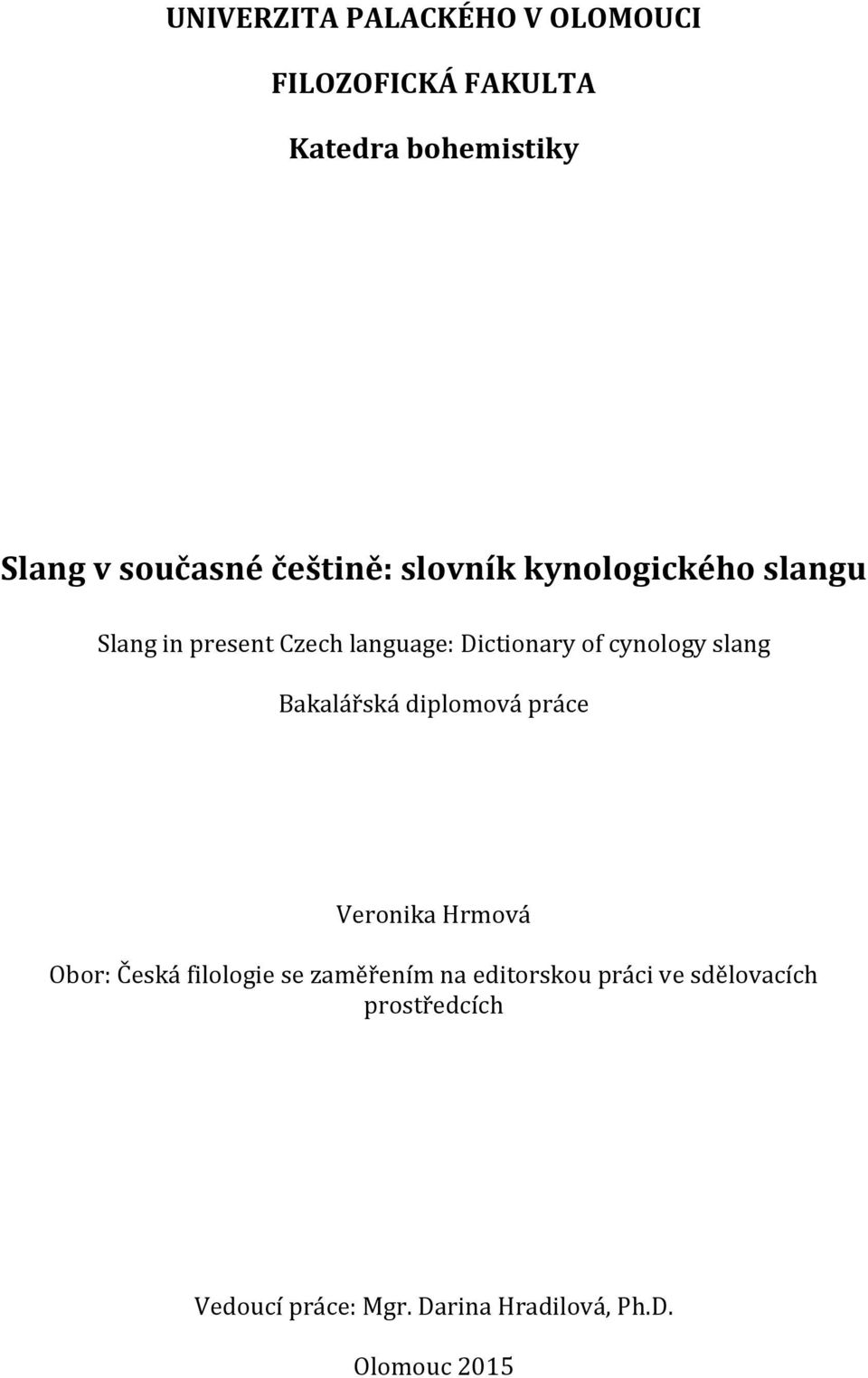 UNIVERZITA PALACKÉHO V OLOMOUCI

FILOZOFICKÁ FAKULTA

Katedra bohemistiky

Slang v současné češtině: slovník kynologického slangu

Slang in present Czech language: Dictionary of cynology slang

Bakalářská diplomová práce

Veronika Hrmová

Obor: Česká filologie se zaměřením na editorskou práci ve sdělovacích prostředcích

Vedoucí práce: Mgr. Darina Hradilová, Ph.D.

Olomouc 2015